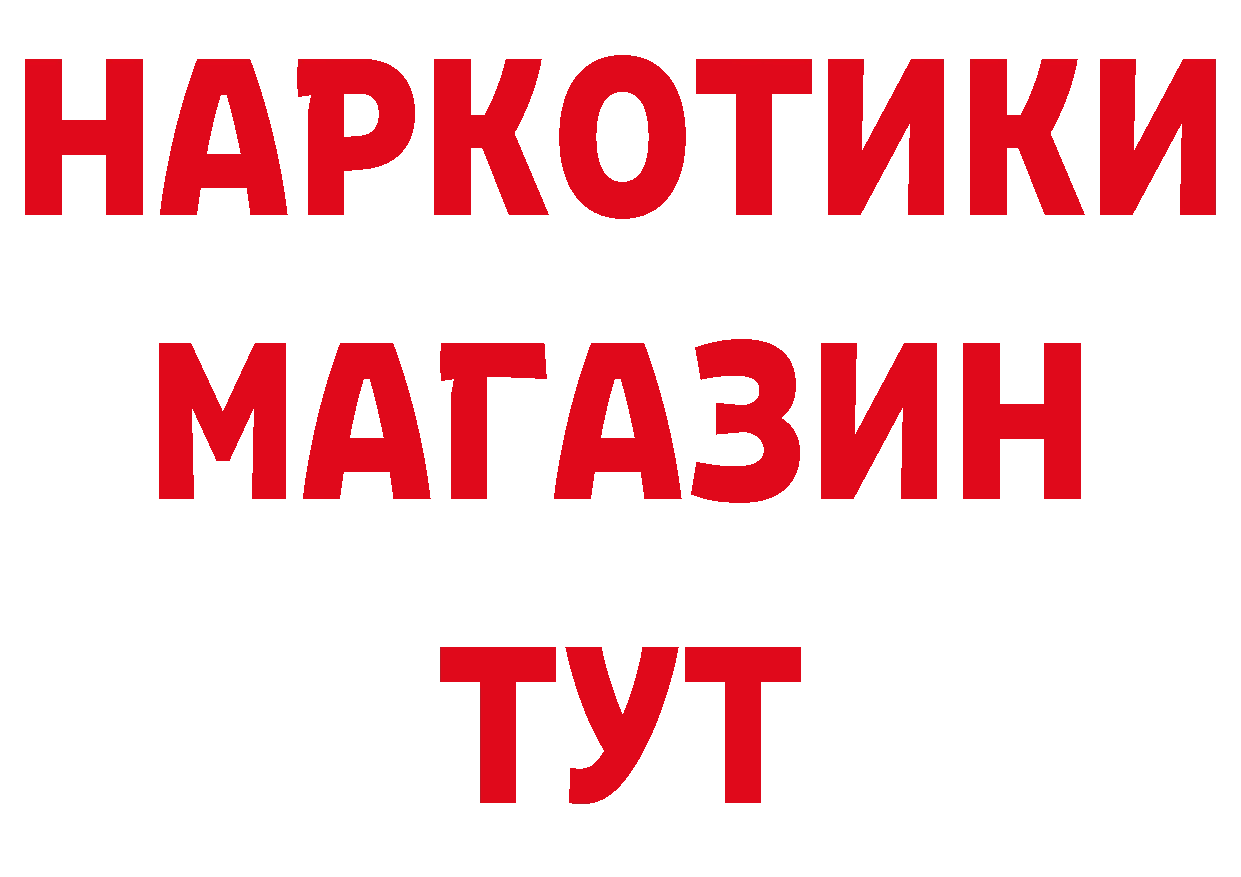 НАРКОТИКИ
МАГАЗИН
ТУТ